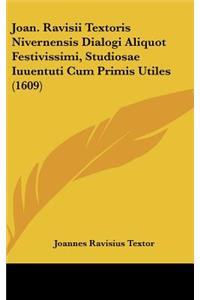 Joan. Ravisii Textoris Nivernensis Dialogi Aliquot Festivissimi, Studiosae Iuuentuti Cum Primis Utiles (1609)

Joannes Ravisius Textor